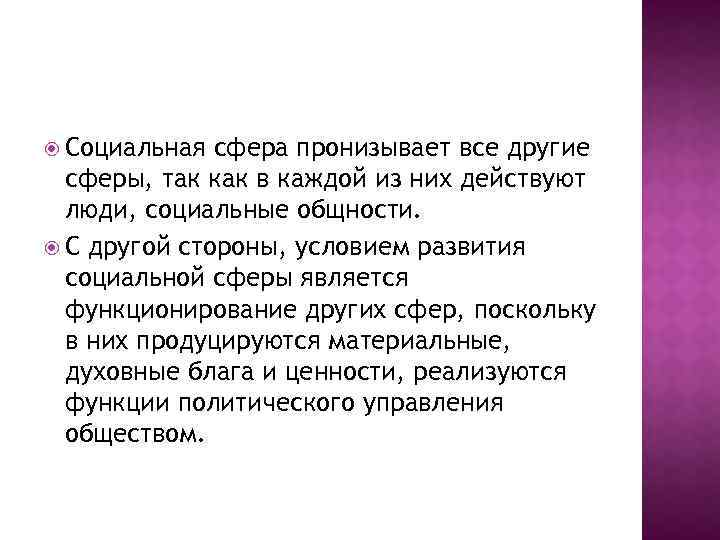 • Социальная сфера пронизывает все другие сферы, так как в каждой из них действуют люди, социальные общности.

• С другой стороны, условием развития социальной сферы является функционирование других сфер, поскольку в них продуцируются материальные, духовные блага и ценности, реализуются функции политического управления обществом.